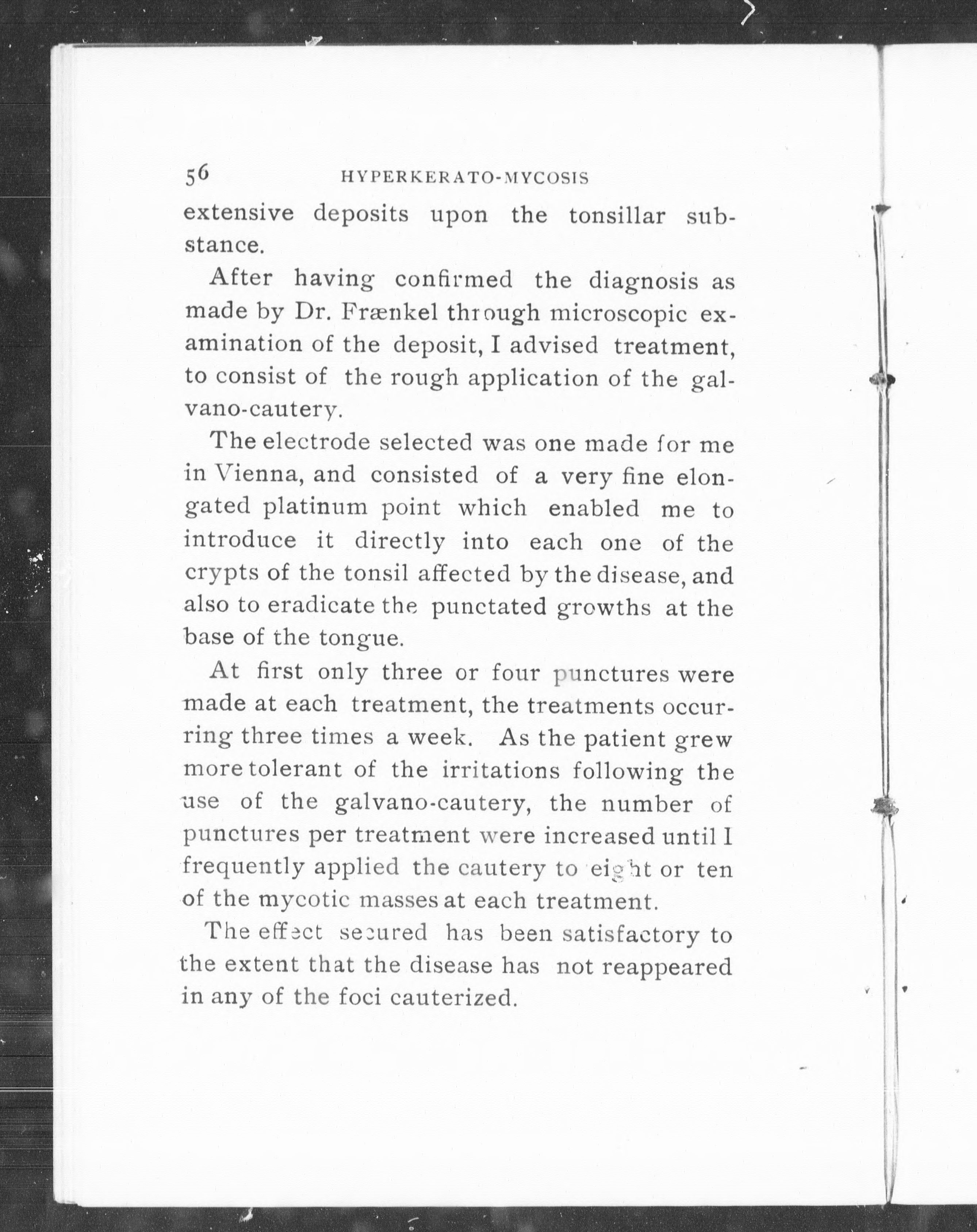 56 HYPERKERATO-MYCOSIS

extensive deposits upon the tonsillar substance.

After having confirmed the diagnosis as made by Dr. Frænkel through microscopic examination of the deposit, I advised treatment, to consist of the rough application of the galvano-cautery.

The electrode selected was one made for me in Vienna, and consisted of a very fine elongated platinum point which enabled me to introduce it directly into each one of the crypts of the tonsil affected by the disease, and also to eradicate the punctated growths at the base of the tongue.

At first only three or four punctures were made at each treatment, the treatments occurring three times a week. As the patient grew more tolerant of the irritations following the use of the galvano-cautery, the number of punctures per treatment were increased until I frequently applied the cautery to eight or ten of the mycotic masses at each treatment.

The effect secured has been satisfactory to the extent that the disease has not reappeared in any of the foci cauterized.